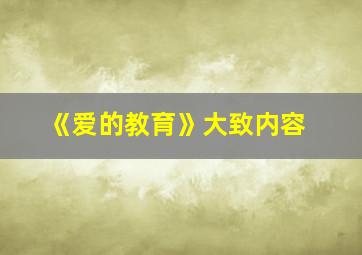 《爱的教育》大致内容